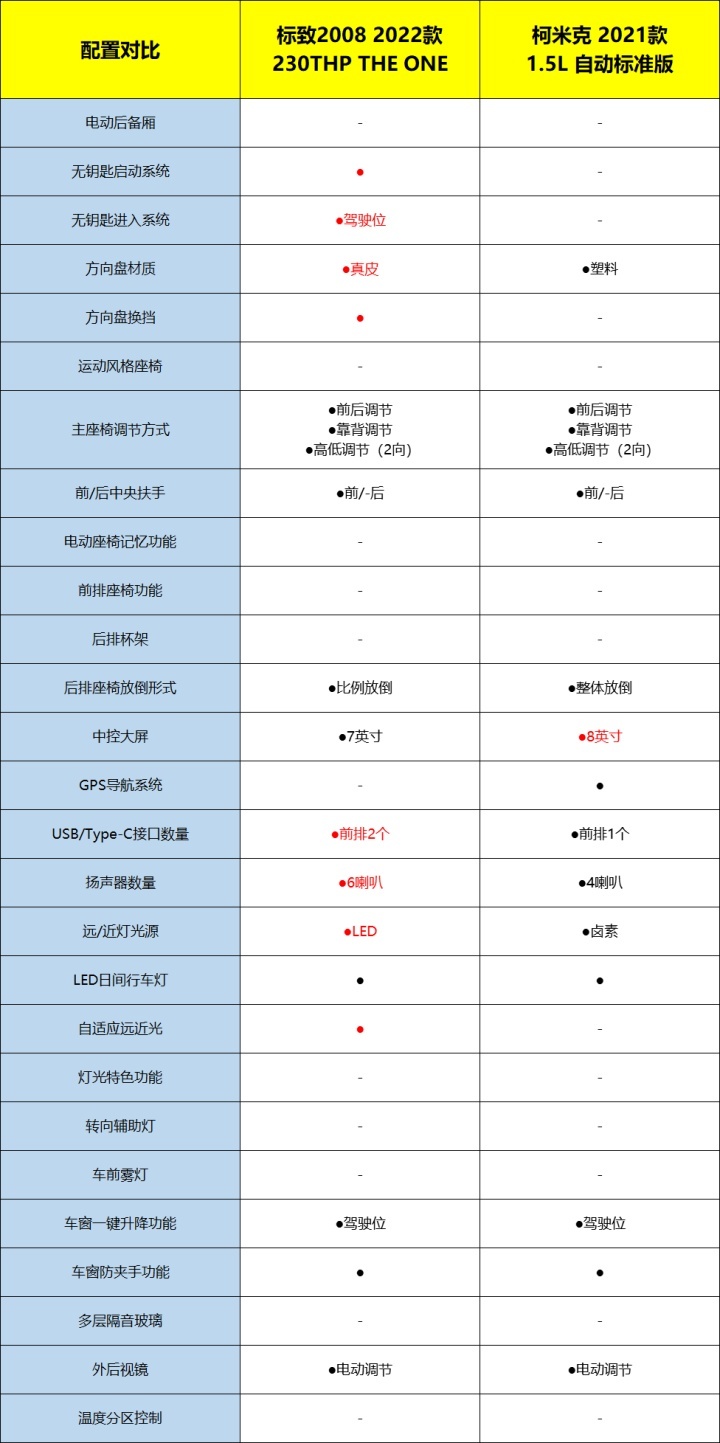 | 配置对比 | 标致2008 2022款 230THP THE ONE | 柯米克 2021款 1.5L 自动标准版 |
|---|---|---|
| 电动后备厢 | - | - |
| 无钥匙启动系统 | ● | - |
| 无钥匙进入系统 | ●驾驶位 | - |
| 方向盘材质 | ●真皮 | ●塑料 |
| 方向盘换挡 | ● | - |
| 运动风格座椅 | - | - |
| 主座椅调节方式 | ●前后调节 ●靠背调节 ●高低调节（2向） | ●前后调节 ●靠背调节 ●高低调节（2向） |
| 前/后中央扶手 | ●前/-后 | ●前/-后 |
| 电动座椅记忆功能 | - | - |
| 前排座椅功能 | - | - |
| 后排杯架 | - | - |
| 后排座椅放倒形式 | ●比例放倒 | ●整体放倒 |
| 中控大屏 | ●7英寸 | ●8英寸 |
| GPS导航系统 | - | ● |
| USB/Type-C接口数量 | ●前排2个 | ●前排1个 |
| 扬声器数量 | ●6喇叭 | ●4喇叭 |
| 远/近灯光源 | ●LED | ●卤素 |
| LED日间行车灯 | ● | ● |
| 自适应远近光 | ● | - |
| 灯光特色功能 | - | - |
| 转向辅助灯 | - | - |
| 车前雾灯 | - | - |
| 车窗一键升降功能 | ●驾驶位 | ●驾驶位 |
| 车窗防夹手功能 | ● | ● |
| 多层隔音玻璃 | - | - |
| 外后视镜 | ●电动调节 | ●电动调节 |
| 温度分区控制 | - | - |